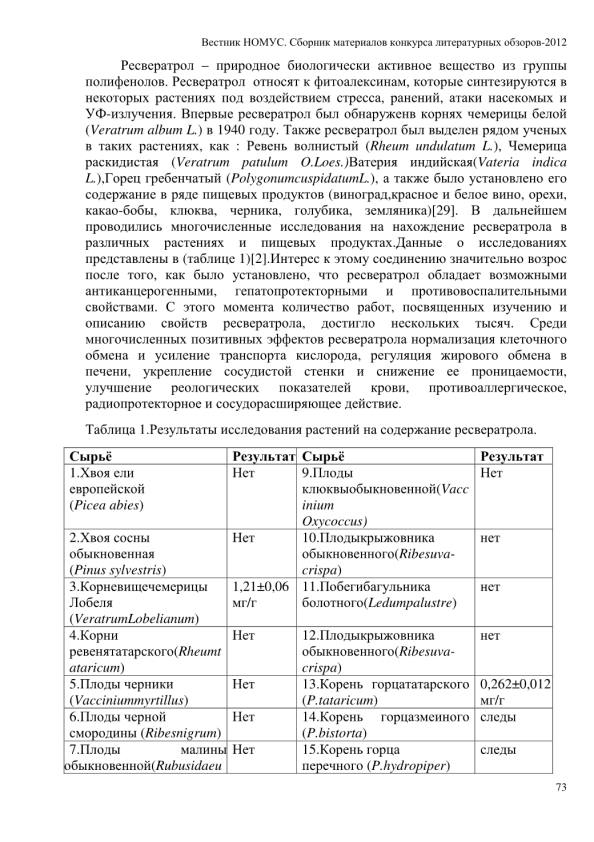 Вестник НОМУС. Сборник материалов конкурса литературных обзоров-2012

Ресвератрол – природное биологически активное вещество из группы полифенолов. Ресвератрол относят к фитоалексинам, которые синтезируются в некоторых растениях под воздействием стресса, ранений, атаки насекомых и УФ-излучения. Впервые ресвератрол был обнаруженв корнях чемерицы белой (Veratrum album L.) в 1940 году. Также ресвератрол был выделен рядом ученых в таких растениях, как : Ревень волнистый (Rheum undulatum L.), Чемерица раскидистая (Veratrum patulum O.Loes.)Ватерия индийская(Vateria indica L.),Горец гребенчатый (PolygonumcuspidatumL.), а также было установлено его содержание в ряде пищевых продуктов (виноград,красное и белое вино, орехи, какао-бобы, клюква, черника, голубика, земляника)[29]. В дальнейшем проводились многочисленные исследования на нахождение ресвератрола в различных растениях и пищевых продуктах.Данные о исследованиях представлены в (таблице 1)[2].Интерес к этому соединению значительно возрос после того, как было установлено, что ресвератрол обладает возможными антиканцерогенными, гепатопротекторными и противовоспалительными свойствами. С этого момента количество работ, посвященных изучению и описанию свойств ресвератрола, достигло нескольких тысяч. Среди многочисленных позитивных эффектов ресвератрола нормализация клеточного обмена и усиление транспорта кислорода, регуляция жирового обмена в печени, укрепление сосудистой стенки и снижение ее проницаемости, улучшение реологических показателей крови, противоаллергическое, радиопротекторное и сосудорасширяющее действие.

Таблица 1.Результаты исследования растений на содержание ресвератрола.

| Сырьё | Результат | Сырьё | Результат |
|---|---|---|---|
| 1.Хвоя ели европейской (Picea abies) | Нет | 9.Плоды клюквыобыкновенной(Vaccinium Oxycoccus) | Нет |
| 2.Хвоя сосны обыкновенная (Pinus sylvestris) | Нет | 10.Плодыкрыжовника обыкновенного(Ribesuva-crispa) | нет |
| 3.Корневищечемерицы Лобеля (VeratrumLobelianum) | 1,21±0,06 мг/г | 11.Побегибагульника болотного(Ledumpalustre) | нет |
| 4.Корни ревенятатарского(Rheumtataricum) | Нет | 12.Плодыкрыжовника обыкновенного(Ribesuva-crispa) | нет |
| 5.Плоды черники (Vacciniummyrtillus) | Нет | 13.Корень горцататарского (P.tataricum) | 0,262±0,012 мг/г |
| 6.Плоды черной смородины (Ribesnigrum) | Нет | 14.Корень горцазмеиного (P.bistorta) | следы |
| 7.Плоды малины обыкновенной(Rubusidaeu | Нет | 15.Корень горца перечного (P.hydropiper) | следы |

73